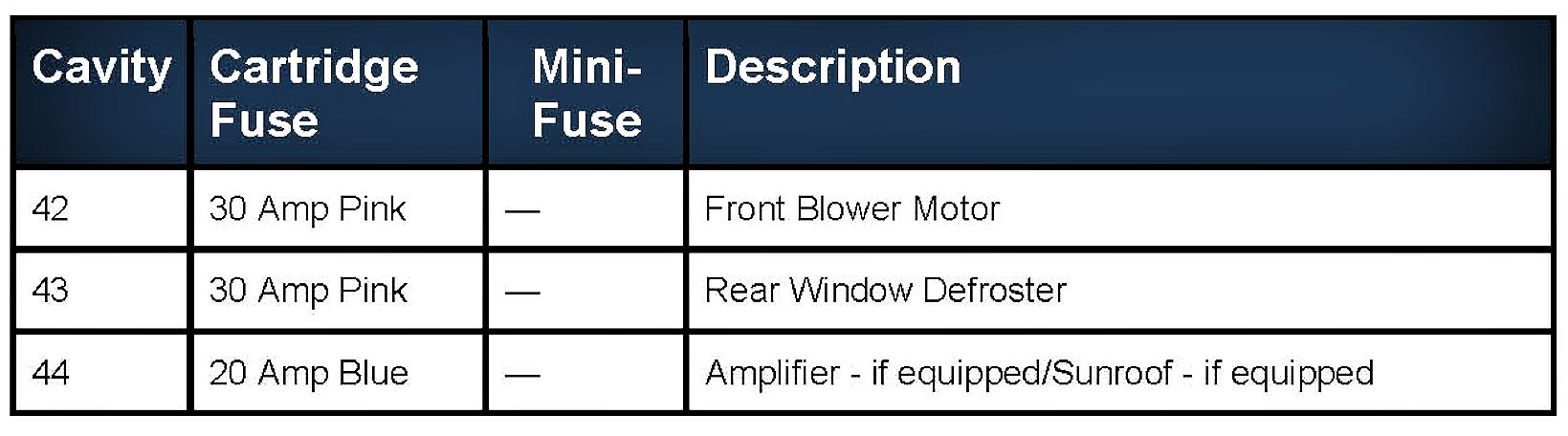 | Cavity | Cartridge Fuse | Mini-Fuse | Description |
|---|---|---|---|
| 42 | 30 Amp Pink | — | Front Blower Motor |
| 43 | 30 Amp Pink | — | Rear Window Defroster |
| 44 | 20 Amp Blue | — | Amplifier - if equipped/Sunroof - if equipped |